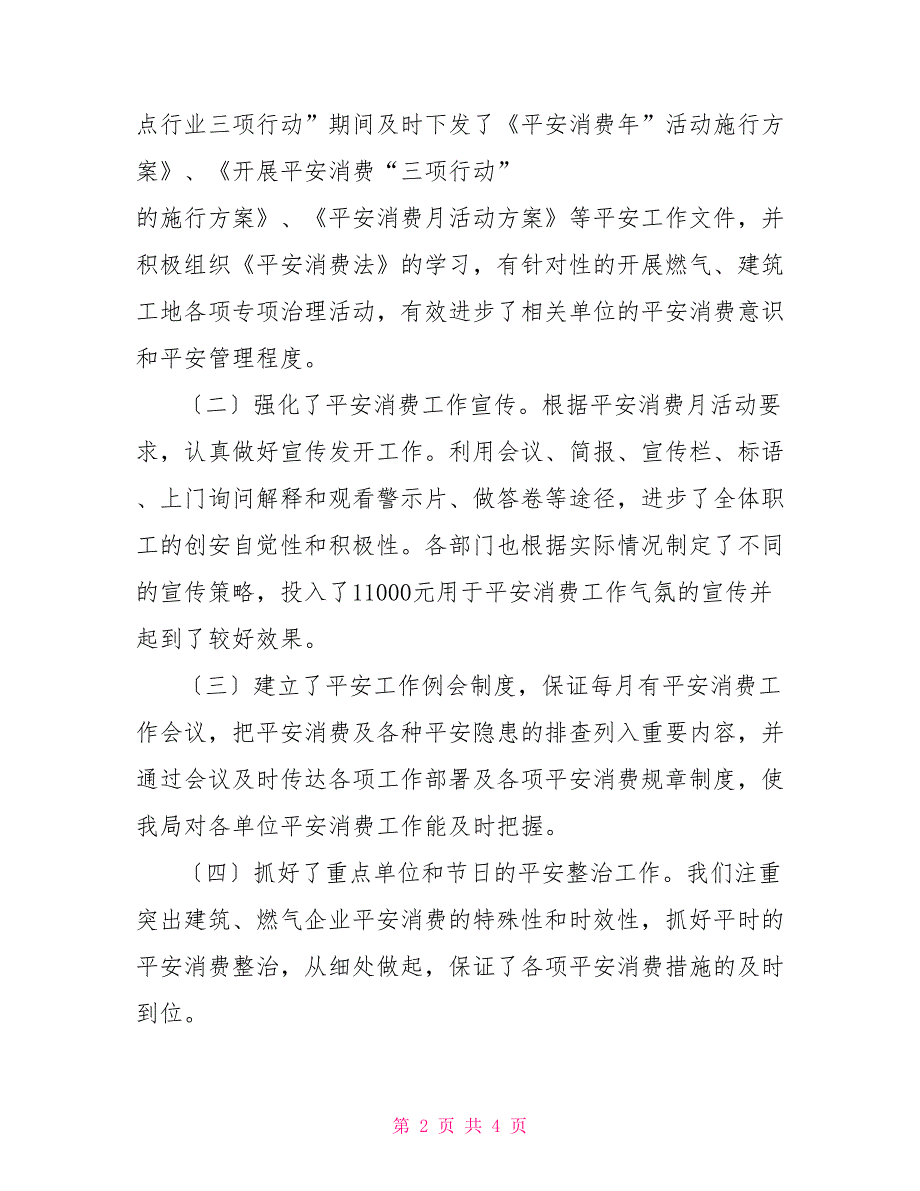 点行业三项行动”期间及时下发了《平安消费年”活动施行方案》、《开展平安消费“三项行动”
的施行方案》、《平安消费月活动方案》等平安工作文件，并积极组织《平安消费法》的学习，有针对性的开展燃气、建筑工地各项专项治理活动，有效进步了相关单位的平安消费意识和平安管理程度。

〔二〕强化了平安消费工作宣传。根据平安消费月活动要求，认真做好宣传发开工作。利用会议、简报、宣传栏、标语、上门询问解释和观看警示片、做答卷等途径，进步了全体职工的创安自觉性和积极性。各部门也根据实际情况制定了不同的宣传策略，投入了11000元用于平安消费工作气氛的宣传并起到了较好效果。

〔三〕建立了平安工作例会制度，保证每月有平安消费工作会议，把平安消费及各种平安隐患的排查列入重要内容，并通过会议及时传达各项工作部署及各项平安消费规章制度，使我局对各单位平安消费工作能及时把握。

〔四〕抓好了重点单位和节日的平安整治工作。我们注重突出建筑、燃气企业平安消费的特殊性和时效性，抓好平时的平安消费整治，从细处做起，保证了各项平安消费措施的及时到位。

第 2 页 共 4 页